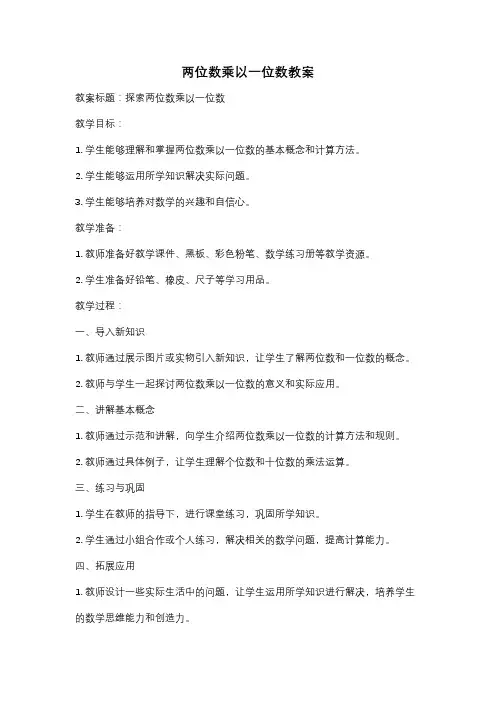 两位数乘以一位数教案

教案标题：探索两位数乘以一位数

教学目标：

1. 学生能够理解和掌握两位数乘以一位数的基本概念和计算方法。

2. 学生能够运用所学知识解决实际问题。

3. 学生能够培养对数学的兴趣和自信心。

教学准备：

1. 教师准备好教学课件、黑板、彩色粉笔、数学练习册等教学资源。

2. 学生准备好铅笔、橡皮、尺子等学习用品。

教学过程：

一、导入新知识

1. 教师通过展示图片或实物引入新知识，让学生了解两位数和一位数的概念。

2. 教师与学生一起探讨两位数乘以一位数的意义和实际应用。

二、讲解基本概念

1. 教师通过示范和讲解，向学生介绍两位数乘以一位数的计算方法和规则。

2. 教师通过具体例子，让学生理解个位数和十位数的乘法运算。

三、练习与巩固

1. 学生在教师的指导下，进行课堂练习，巩固所学知识。

2. 学生通过小组合作或个人练习，解决相关的数学问题，提高计算能力。

四、拓展应用

1. 教师设计一些实际生活中的问题，让学生运用所学知识进行解决，培养学生的数学思维能力和创造力。